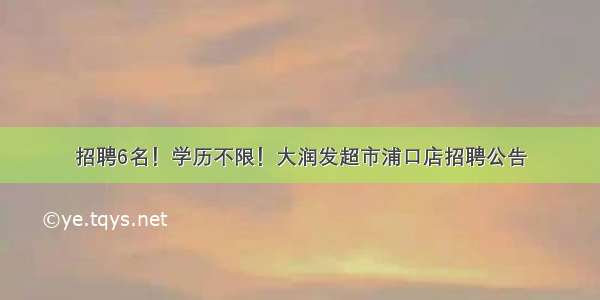 招聘6名！学历不限！大润发超市浦口店招聘公告

©ye.tqys.net